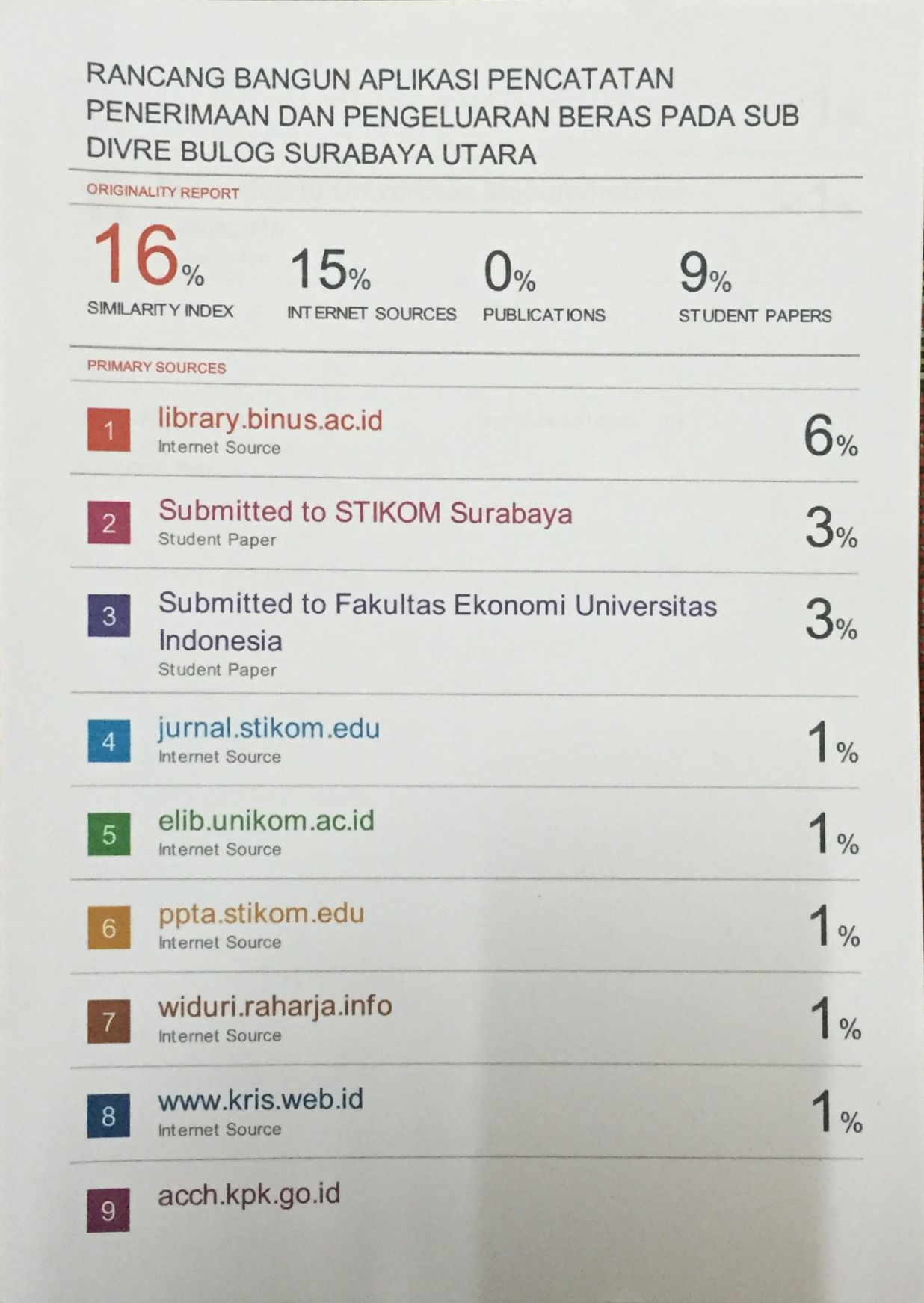 RANCANG BANGUN APLIKASI PENCATATAN PENERIMAAN DAN PENGELUARAN BERAS PADA SUB DIVRE BULOG SURABAYA UTARA

ORIGINALITY REPORT

16%
SIMILARITY INDEX

15%
INTERNET SOURCES

0%
PUBLICATIONS

9%
STUDENT PAPERS

PRIMARY SOURCES

1 library.binus.ac.id
Internet Source
6%

2 Submitted to STIKOM Surabaya
Student Paper
3%

3 Submitted to Fakultas Ekonomi Universitas Indonesia
Student Paper
3%

4 jurnal.stikom.edu
Internet Source
1%

5 elib.unikom.ac.id
Internet Source
1%

6 ppta.stikom.edu
Internet Source
1%

7 widuri.raharja.info
Internet Source
1%

8 www.kris.web.id
Internet Source
1%

9 acch.kpk.go.id